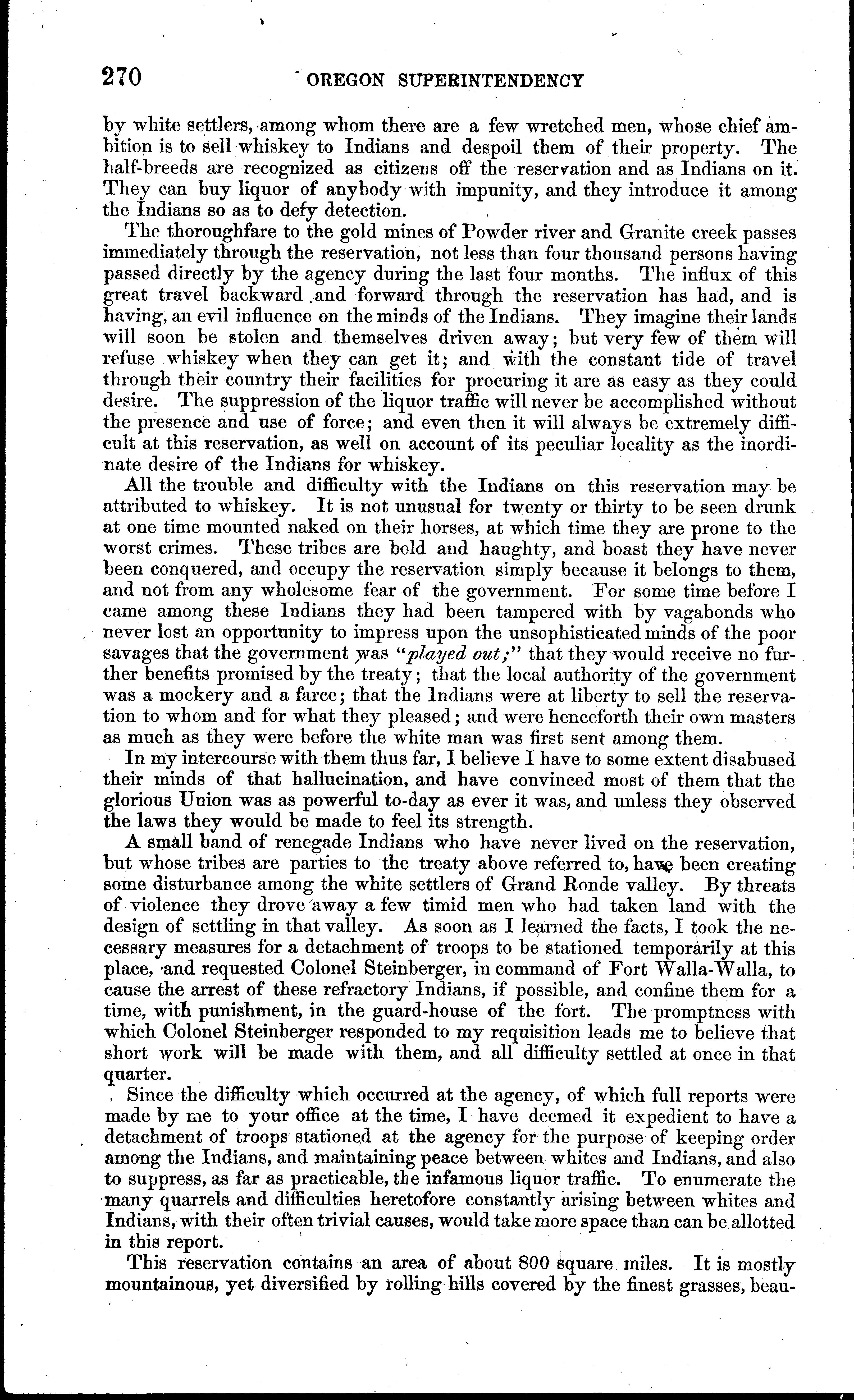 270 OREGON SUPERINTENDENCY

by white settlers, among whom there are a few wretched men, whose chief ambition is to sell whiskey to Indians and despoil them of their property. The half-breeds are recognized as citizens off the reservation and as Indians on it. They can buy liquor of anybody with impunity, and they introduce it among the Indians so as to defy detection.

The thoroughfare to the gold mines of Powder river and Granite creek passes immediately through the reservation, not less than four thousand persons having passed directly by the agency during the last four months. The influx of this great travel backward and forward through the reservation has had, and is having, an evil influence on the minds of the Indians. They imagine their lands will soon be stolen and themselves driven away; but very few of them will refuse whiskey when they can get it; and with the constant tide of travel through their country their facilities for procuring it are as easy as they could desire. The suppression of the liquor traffic will never be accomplished without the presence and use of force; and even then it will always be extremely difficult at this reservation, as well on account of its peculiar locality as the inordinate desire of the Indians for whiskey.

All the trouble and difficulty with the Indians on this reservation may be attributed to whiskey. It is not unusual for twenty or thirty to be seen drunk at one time mounted naked on their horses, at which time they are prone to the worst crimes. These tribes are bold aud haughty, and boast they have never been conquered, and occupy the reservation simply because it belongs to them, and not from any wholesome fear of the government. For some time before I came among these Indians they had been tampered with by vagabonds who never lost an opportunity to impress upon the unsophisticated minds of the poor savages that the government was "played out;" that they would receive no further benefits promised by the treaty; that the local authority of the government was a mockery and a farce; that the Indians were at liberty to sell the reservation to whom and for what they pleased; and were henceforth their own masters as much as they were before the white man was first sent among them.

In my intercourse with them thus far, I believe I have to some extent disabused their minds of that hallucination, and have convinced most of them that the glorious Union was as powerful to-day as ever it was, and unless they observed the laws they would be made to feel its strength.

A small band of renegade Indians who have never lived on the reservation, but whose tribes are parties to the treaty above referred to, have been creating some disturbance among the white settlers of Grand Ronde valley. By threats of violence they drove away a few timid men who had taken land with the design of settling in that valley. As soon as I learned the facts, I took the necessary measures for a detachment of troops to be stationed temporarily at this place, and requested Colonel Steinberger, in command of Fort Walla-Walla, to cause the arrest of these refractory Indians, if possible, and confine them for a time, with punishment, in the guard-house of the fort. The promptness with which Colonel Steinberger responded to my requisition leads me to believe that short work will be made with them, and all difficulty settled at once in that quarter.

Since the difficulty which occurred at the agency, of which full reports were made by me to your office at the time, I have deemed it expedient to have a detachment of troops stationed at the agency for the purpose of keeping order among the Indians, and maintaining peace between whites and Indians, and also to suppress, as far as practicable, the infamous liquor traffic. To enumerate the many quarrels and difficulties heretofore constantly arising between whites and Indians, with their often trivial causes, would take more space than can be allotted in this report.

This reservation contains an area of about 800 square miles. It is mostly mountainous, yet diversified by rolling hills covered by the finest grasses, beau-